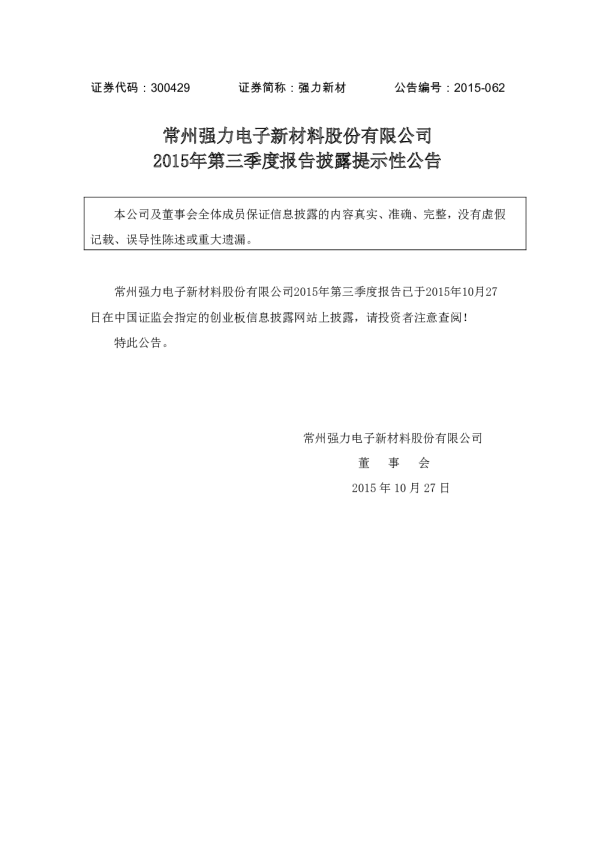 证券代码：300429　　　证券简称：强力新材　　　公告编号：2015-062

常州强力电子新材料股份有限公司
2015年第三季度报告披露提示性公告

本公司及董事会全体成员保证信息披露的内容真实、准确、完整，没有虚假记载、误导性陈述或重大遗漏。

常州强力电子新材料股份有限公司2015年第三季度报告已于2015年10月27日在中国证监会指定的创业板信息披露网站上披露，请投资者注意查阅！

特此公告。

常州强力电子新材料股份有限公司
董　事　会
2015 年 10 月 27 日